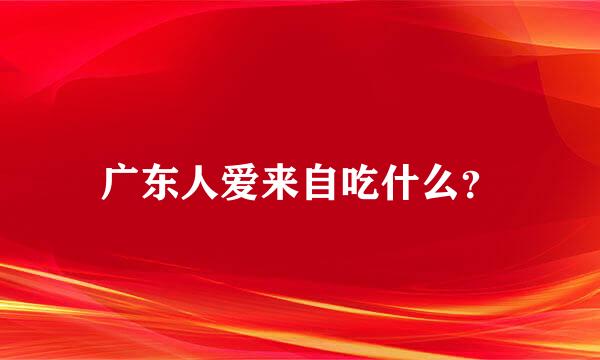 广东人爱来自吃什么?